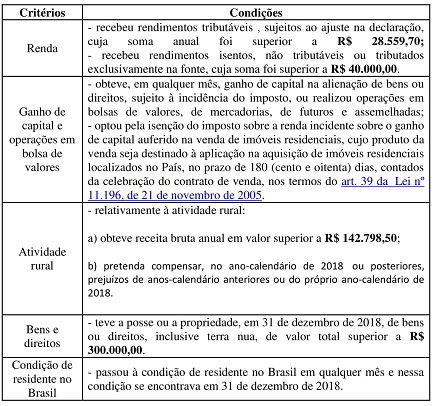 | Critérios | Condições |
|---|---|
| Renda | - recebeu rendimentos tributáveis , sujeitos ao ajuste na declaração, cuja soma anual foi superior a **R$ 28.559,70;** - recebeu rendimentos isentos, não tributáveis ou tributados exclusivamente na fonte, cuja soma foi superior a **R$ 40.000,00**. |
| Ganho de capital e operações em bolsa de valores | - obteve, em qualquer mês, ganho de capital na alienação de bens ou direitos, sujeito à incidência do imposto, ou realizou operações em bolsas de valores, de mercadorias, de futuros e assemelhadas; - optou pela isenção do imposto sobre a renda incidente sobre o ganho de capital auferido na venda de imóveis residenciais, cujo produto da venda seja destinado à aplicação na aquisição de imóveis residenciais localizados no País, no prazo de 180 (cento e oitenta) dias, contados da celebração do contrato de venda, nos termos do art. 39 da Lei nº 11.196, de 21 de novembro de 2005. |
| Atividade rural | - relativamente à atividade rural: a) obteve receita bruta anual em valor superior a **R$ 142.798,50**; b) pretenda compensar, no ano-calendário de 2018 ou posteriores, prejuízos de anos-calendário anteriores ou do próprio ano-calendário de 2018. |
| Bens e direitos | - teve a posse ou a propriedade, em 31 de dezembro de 2018, de bens ou direitos, inclusive terra nua, de valor total superior a **R$ 300.000,00**. |
| Condição de residente no Brasil | - passou à condição de residente no Brasil em qualquer mês e nessa condição se encontrava em 31 de dezembro de 2018. |